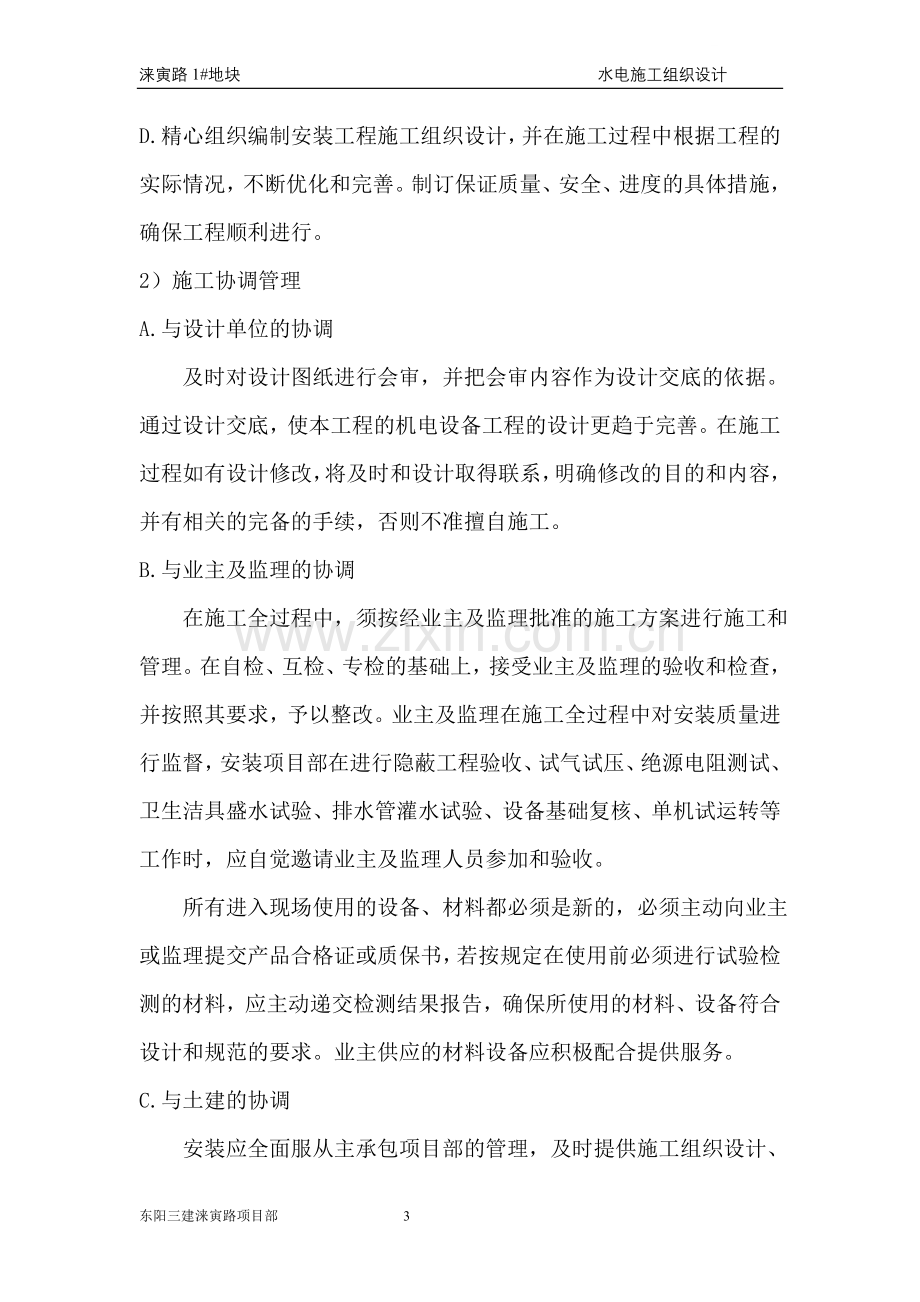 涞寅路1#地块 水电施工组织设计

D.精心组织编制安装工程施工组织设计，并在施工过程中根据工程的实际情况，不断优化和完善。制订保证质量、安全、进度的具体措施，确保工程顺利进行。

2）施工协调管理

A.与设计单位的协调

及时对设计图纸进行会审，并把会审内容作为设计交底的依据。通过设计交底，使本工程的机电设备工程的设计更趋于完善。在施工过程如有设计修改，将及时和设计取得联系，明确修改的目的和内容，并有相关的完备的手续，否则不准擅自施工。

B.与业主及监理的协调

在施工全过程中，须按经业主及监理批准的施工方案进行施工和管理。在自检、互检、专检的基础上，接受业主及监理的验收和检查，并按照其要求，予以整改。业主及监理在施工全过程中对安装质量进行监督，安装项目部在进行隐蔽工程验收、试气试压、绝源电阻测试、卫生洁具盛水试验、排水管灌水试验、设备基础复核、单机试运转等工作时，应自觉邀请业主及监理人员参加和验收。

所有进入现场使用的设备、材料都必须是新的，必须主动向业主或监理提交产品合格证或质保书，若按规定在使用前必须进行试验检测的材料，应主动递交检测结果报告，确保所使用的材料、设备符合设计和规范的要求。业主供应的材料设备应积极配合提供服务。

C.与土建的协调

安装应全面服从主承包项目部的管理，及时提供施工组织设计、

东阳三建涞寅路项目部 3

www.zixin.com.cn